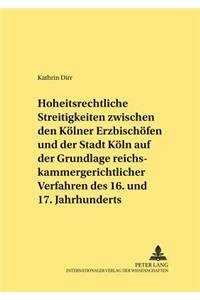 Kathrin Dirr

Hoheitsrechtliche Streitigkeiten zwischen den Kölner Erzbischöfen und der Stadt Köln auf der Grundlage reichskammergerichtlicher Verfahren des 16. und 17. Jahrhunderts

PETER LANG
INTERNATIONALER VERLAG DER WISSENSCHAFTEN